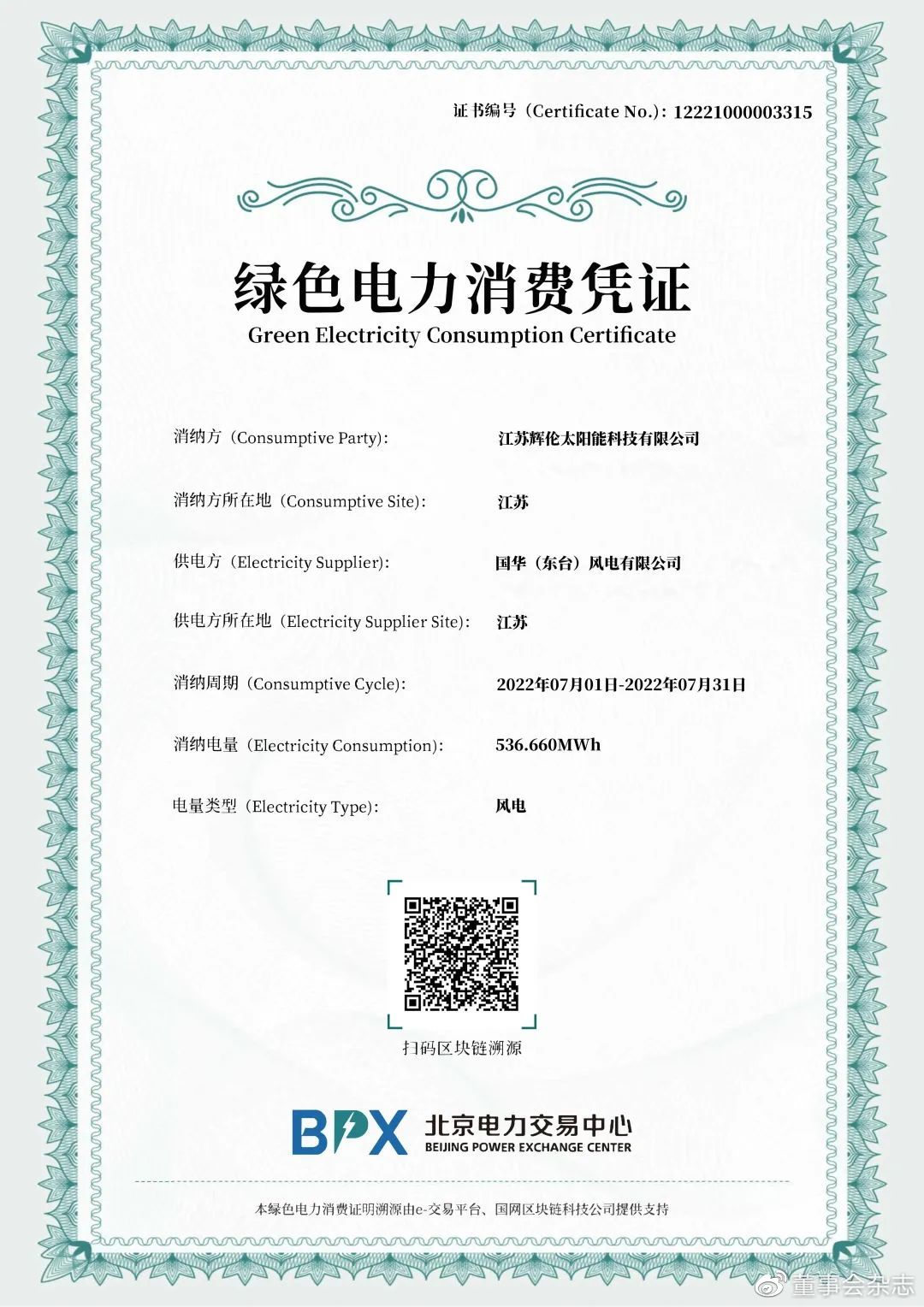 证书编号（Certificate No.）: 12221000003315

绿色电力消费凭证
Green Electricity Consumption Certificate

消纳方（Consumptive Party）: 江苏辉伦太阳能科技有限公司

消纳方所在地（Consumptive Site）: 江苏

供电方（Electricity Supplier）: 国华（东台）风电有限公司

供电方所在地（Electricity Supplier Site）: 江苏

消纳周期（Consumptive Cycle）: 2022年07月01日-2022年07月31日

消纳电量（Electricity Consumption）: 536.660MWh

电量类型（Electricity Type）: 风电

扫码区块链溯源

BPX 北京电力交易中心
BEIJING POWER EXCHANGE CENTER

本绿色电力消费证明溯源由e-交易平台、国网区块链科技公司提供支持

董事会杂志